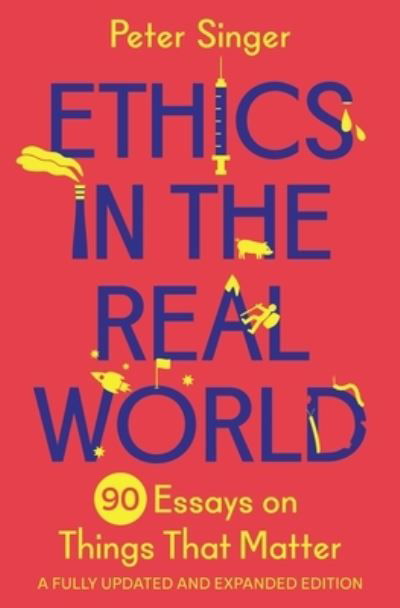 Peter Singer

ETHICS IN THE REAL WORLD

90 Essays on Things That Matter

A FULLY UPDATED AND EXPANDED EDITION